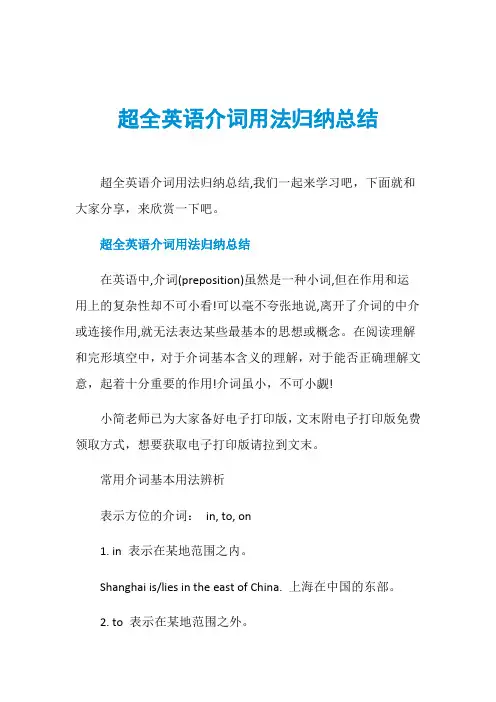 超全英语介词用法归纳总结

超全英语介词用法归纳总结,我们一起来学习吧，下面就和大家分享，来欣赏一下吧。

超全英语介词用法归纳总结

在英语中,介词(preposition)虽然是一种小词,但在作用和运用上的复杂性却不可小看!可以毫不夸张地说,离开了介词的中介或连接作用,就无法表达某些最基本的思想或概念。在阅读理解和完形填空中，对于介词基本含义的理解，对于能否正确理解文意，起着十分重要的作用!介词虽小，不可小觑!

小简老师已为大家备好电子打印版，文末附电子打印版免费领取方式，想要获取电子打印版请拉到文末。

常用介词基本用法辨析

表示方位的介词： in, to, on

1. in 表示在某地范围之内。

Shanghai is/lies in the east of China. 上海在中国的东部。

2. to 表示在某地范围之外。